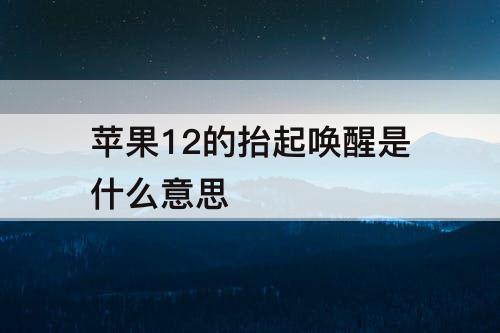 苹果12的抬起唤醒是什么意思